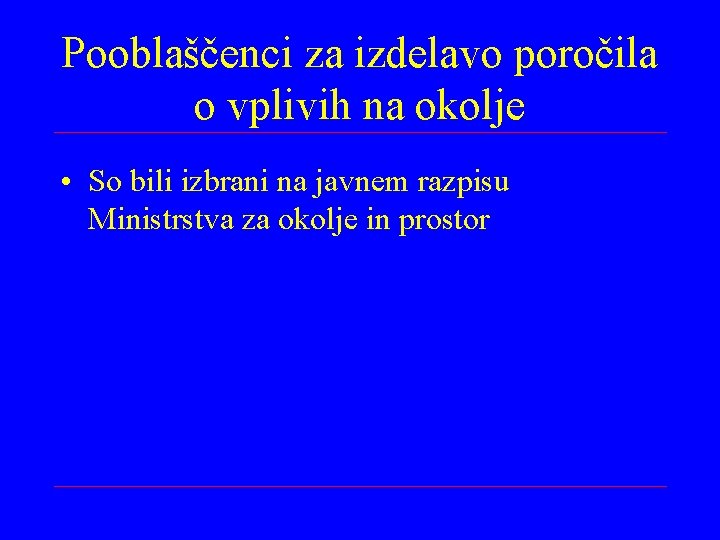 Pooblaščenci za izdelavo poročila o vplivih na okolje

• So bili izbrani na javnem razpisu Ministrstva za okolje in prostor